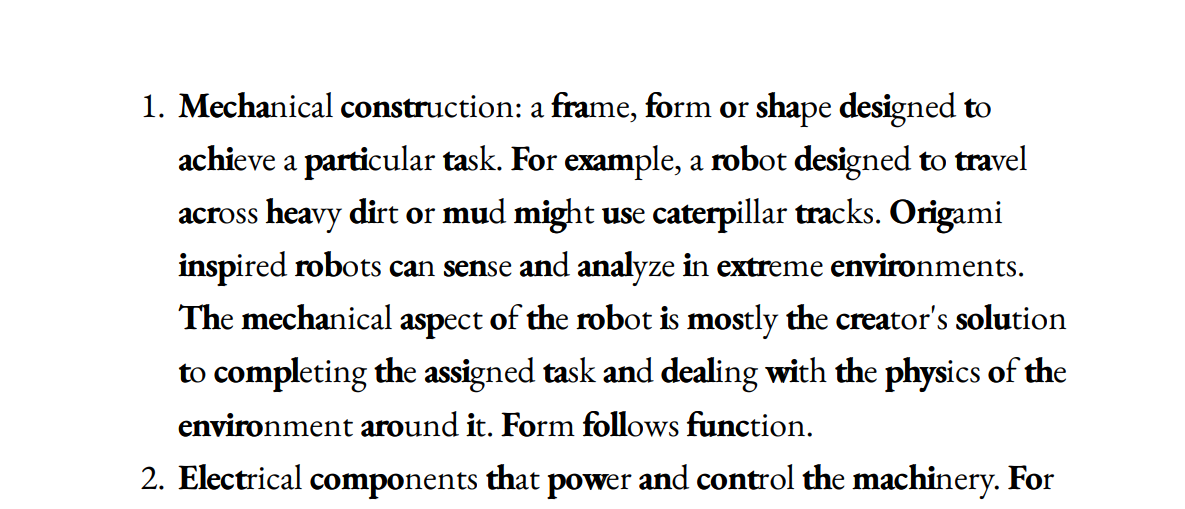 1. Mechanical construction: a frame, form or shape designed to achieve a particular task. For example, a robot designed to travel across heavy dirt or mud might use caterpillar tracks. Origami inspired robots can sense and analyze in extreme environments. The mechanical aspect of the robot is mostly the creator's solution to completing the assigned task and dealing with the physics of the environment around it. Form follows function.

2. Electrical components that power and control the machinery. For